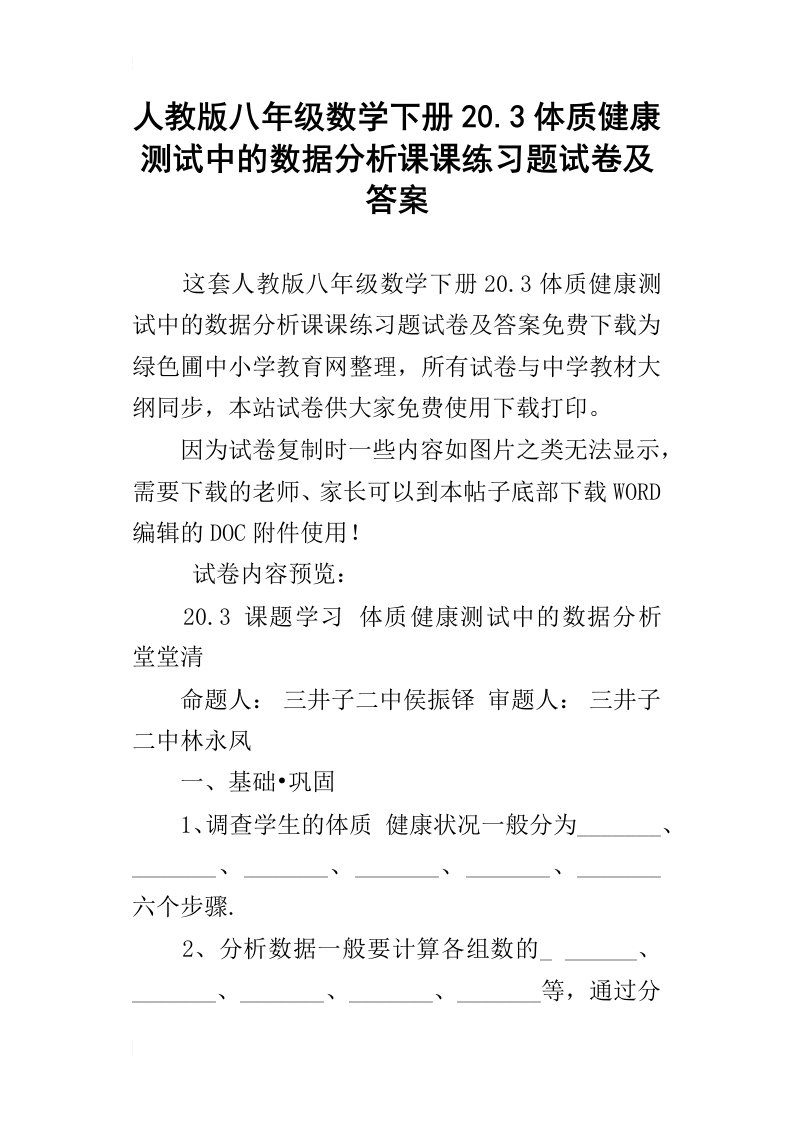 人教版八年级数学下册20.3体质健康测试中的数据分析课课练习题试卷及答案

这套人教版八年级数学下册20.3体质健康测试中的数据分析课课练习题试卷及答案免费下载为绿色圃中小学教育网整理，所有试卷与中学教材大纲同步，本站试卷供大家免费使用下载打印。

因为试卷复制时一些内容如图片之类无法显示，需要下载的老师、家长可以到本帖子底部下载WORD编辑的DOC附件使用！

试卷内容预览：

20.3 课题学习 体质健康测试中的数据分析堂堂清

命题人： 三井子二中侯振铎 审题人： 三井子二中林永凤

一、基础•巩固

1、调查学生的体质 健康状况一般分为_______、_______、_______、_______、_______、_______六个步骤.

2、分析数据一般要计算各组数的_ ______、_______、_______、_______、_______等，通过分